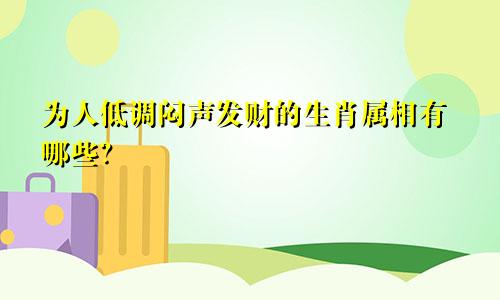 为人低调闷声发财的生肖属相有哪些?